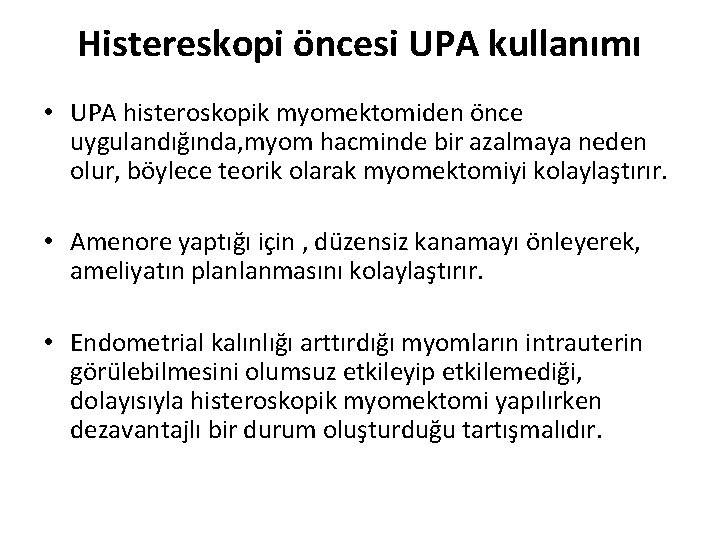 Histereskopi öncesi UPA kullanımı

• UPA histeroskopik myomektomiden önce uygulandığında,myom hacminde bir azalmaya neden olur, böylece teorik olarak myomektomiyi kolaylaştırır.

• Amenore yaptığı için , düzensiz kanamayı önleyerek, ameliyatın planlanmasını kolaylaştırır.

• Endometrial kalınlığı arttırdığı myomların intrauterin görülebilmesini olumsuz etkileyip etkilemediği, dolayısıyla histeroskopik myomektomi yapılırken dezavantajlı bir durum oluşturduğu tartışmalıdır.